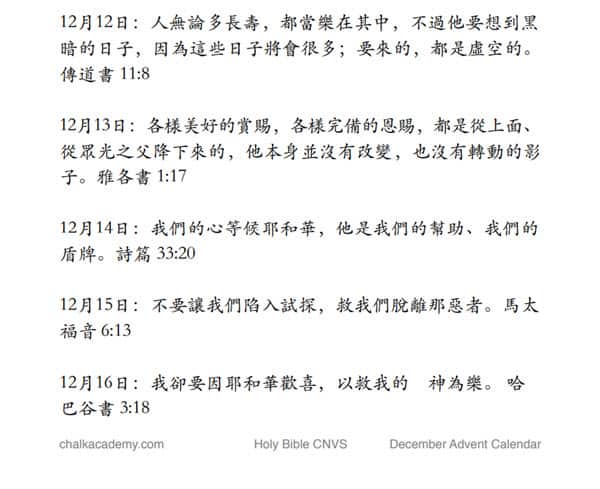 12月12日：人無論多長壽，都當樂在其中，不過他要想到黑暗的日子，因為這些日子將會很多；要來的，都是虛空的。傳道書 11:8

12月13日：各樣美好的賞賜，各樣完備的恩賜，都是從上面、從眾光之父降下來的，他本身並沒有改變，也沒有轉動的影子。雅各書 1:17

12月14日：我們的心等候耶和華，他是我們的幫助、我們的盾牌。詩篇 33:20

12月15日：不要讓我們陷入試探，救我們脫離那惡者。馬太福音 6:13

12月16日：我卻要因耶和華歡喜，以救我的　神為樂。哈巴谷書 3:18

chalkacademy.com　Holy Bible CNVS　December Advent Calendar